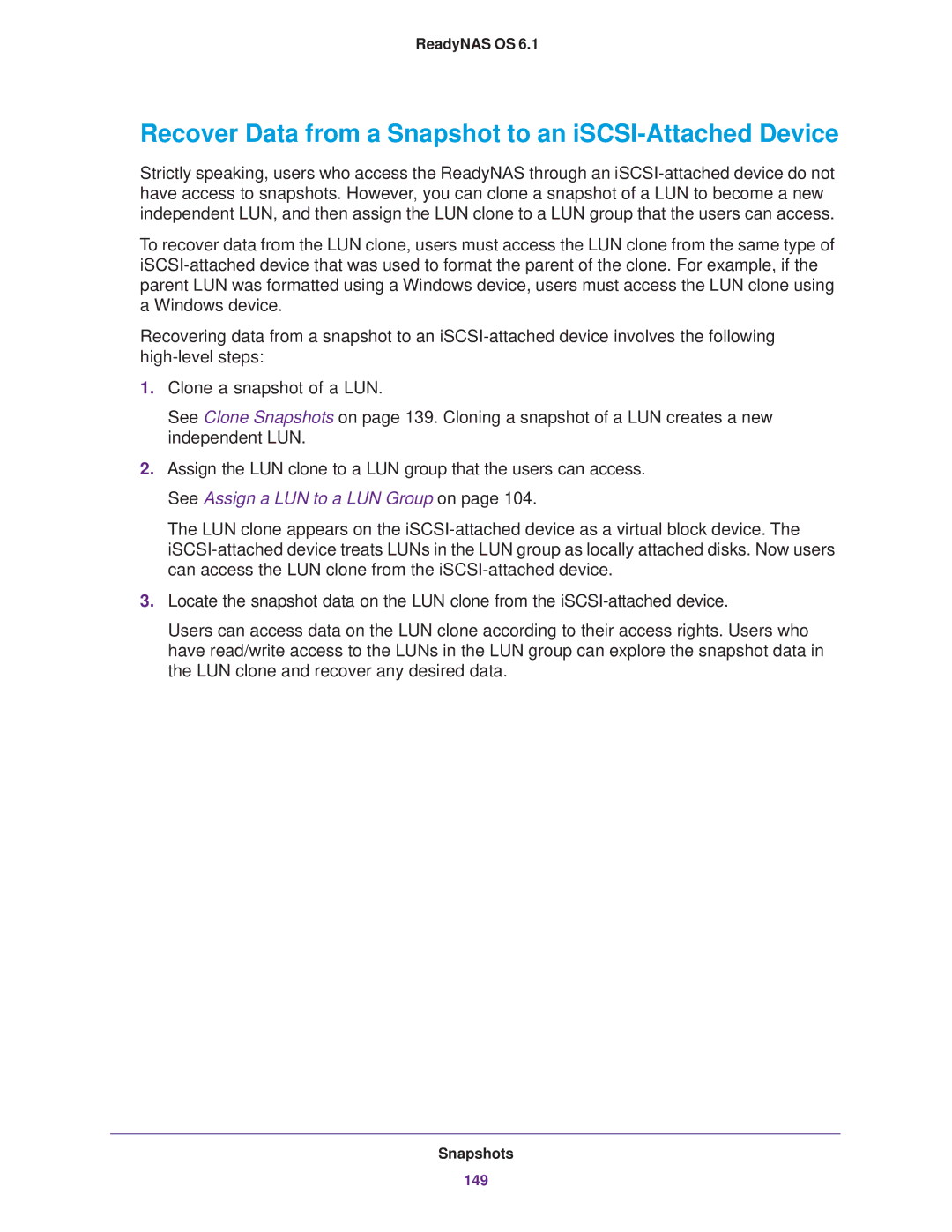 ReadyNAS OS 6.1

Recover Data from a Snapshot to an iSCSI-Attached Device

Strictly speaking, users who access the ReadyNAS through an iSCSI-attached device do not have access to snapshots. However, you can clone a snapshot of a LUN to become a new independent LUN, and then assign the LUN clone to a LUN group that the users can access.

To recover data from the LUN clone, users must access the LUN clone from the same type of iSCSI-attached device that was used to format the parent of the clone. For example, if the parent LUN was formatted using a Windows device, users must access the LUN clone using a Windows device.

Recovering data from a snapshot to an iSCSI-attached device involves the following high-level steps:

1. Clone a snapshot of a LUN.

See Clone Snapshots on page 139. Cloning a snapshot of a LUN creates a new independent LUN.

2. Assign the LUN clone to a LUN group that the users can access.

See Assign a LUN to a LUN Group on page 104.

The LUN clone appears on the iSCSI-attached device as a virtual block device. The iSCSI-attached device treats LUNs in the LUN group as locally attached disks. Now users can access the LUN clone from the iSCSI-attached device.

3. Locate the snapshot data on the LUN clone from the iSCSI-attached device.

Users can access data on the LUN clone according to their access rights. Users who have read/write access to the LUNs in the LUN group can explore the snapshot data in the LUN clone and recover any desired data.

Snapshots

149